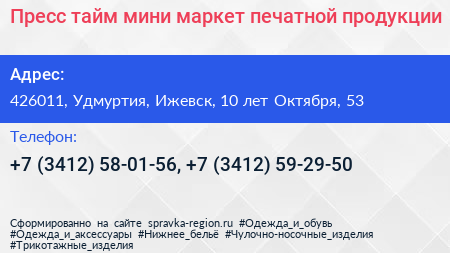 Пресс тайм мини маркет печатной продукции

Адрес:

426011, Удмуртия, Ижевск, 10 лет Октября, 53

Телефон:

+7 (3412) 58-01-56, +7 (3412) 59-29-50

Сформированно на сайте spravka-region.ru #Одежда_и_обувь #Одежда_и_аксессуары #Нижнее_бельё #Чулочно-носочные_изделия #Трикотажные_изделия